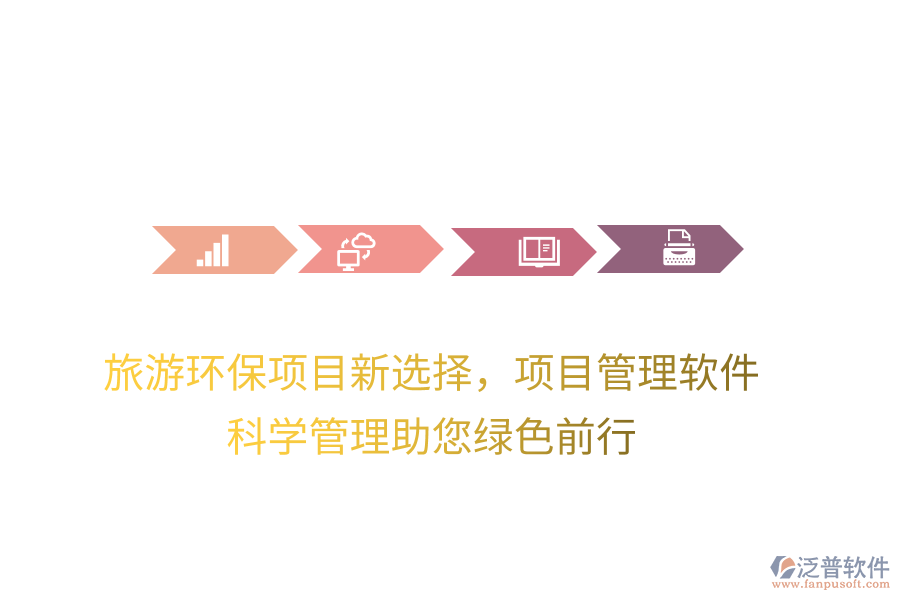 旅游环保项目新选择，项目管理软件
科学管理助您绿色前行

泛普软件
www.fanpusoft.com